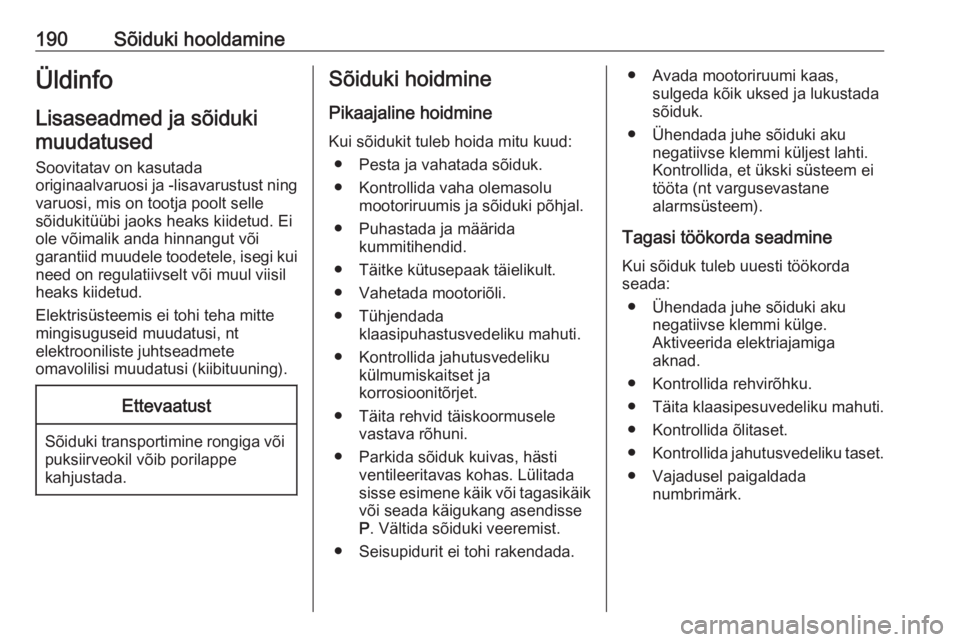 190 Sõiduki hooldamine

Üldinfo

Lisaseadmed ja sõiduki muudatused

Soovitatav on kasutada originaalvaruosi ja -lisavarustust ning varuosi, mis on tootja poolt selle sõidukitüübi jaoks heaks kiidetud. Ei ole võimalik anda hinnangut või garantiid muudele toodetele, isegi kui need on regulatiivselt või muul viisil heaks kiidetud.

Elektrisüsteemis ei tohi teha mitte mingisuguseid muudatusi, nt elektrooniliste juhtseadmete omavolilisi muudatusi (kiibituuning).

Ettevaatust

Sõiduki transportimine rongiga või puksiirveokil võib porilappe kahjustada.

Sõiduki hoidmine

Pikaajaline hoidmine

Kui sõidukit tuleb hoida mitu kuud:

● Pesta ja vahatada sõiduk.
● Kontrollida vaha olemasolu mootoriruumis ja sõiduki põhjal.
● Puhastada ja määrida kummitihendid.
● Täitke kütusepaak täielikult.
● Vahetada mootoriõli.
● Tühjendada klaasipuhastusvedeliku mahuti.
● Kontrollida jahutusvedeliku külmumiskaitset ja korrosioonitõrjet.
● Täita rehvid täiskoormusele vastava rõhuni.
● Parkida sõiduk kuivas, hästi ventileeritavas kohas. Lülitada sisse esimene käik või tagasikäik või seada käigukang asendisse P. Vältida sõiduki veeremist.
● Seisupidurit ei tohi rakendada.
● Avada mootoriruumi kaas, sulgeda kõik uksed ja lukustada sõiduk.
● Ühendada juhe sõiduki aku negatiivse klemmi küljest lahti. Kontrollida, et ükski süsteem ei tööta (nt vargusevastane alarmsüsteem).

Tagasi töökorda seadmine

Kui sõiduk tuleb uuesti töökorda seada:

● Ühendada juhe sõiduki aku negatiivse klemmi külge. Aktiveerida elektriajamiga aknad.
● Kontrollida rehvirõhku.
● Täita klaasipesuvedeliku mahuti.
● Kontrollida õlitaset.
● Kontrollida jahutusvedeliku taset.
● Vajadusel paigaldada numbrimärk.

carmanualsonline.info